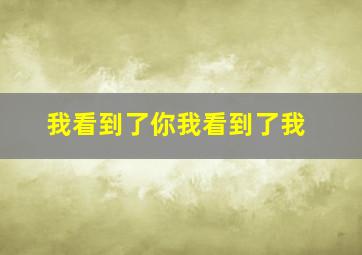 我看到了你我看到了我